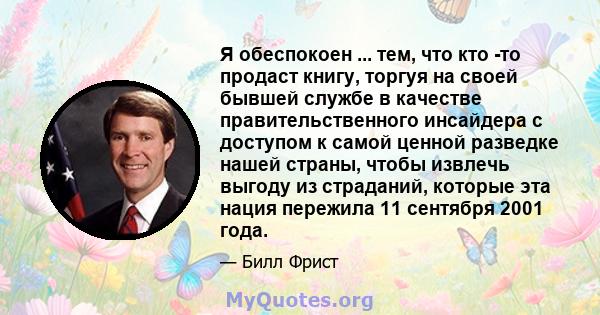 Я обеспокоен ... тем, что кто -то продаст книгу, торгуя на своей бывшей службе в качестве правительственного инсайдера с доступом к самой ценной разведке нашей страны, чтобы извлечь выгоду из страданий, которые эта нация пережила 11 сентября 2001 года.

— Билл Фрист

MyQuotes.org